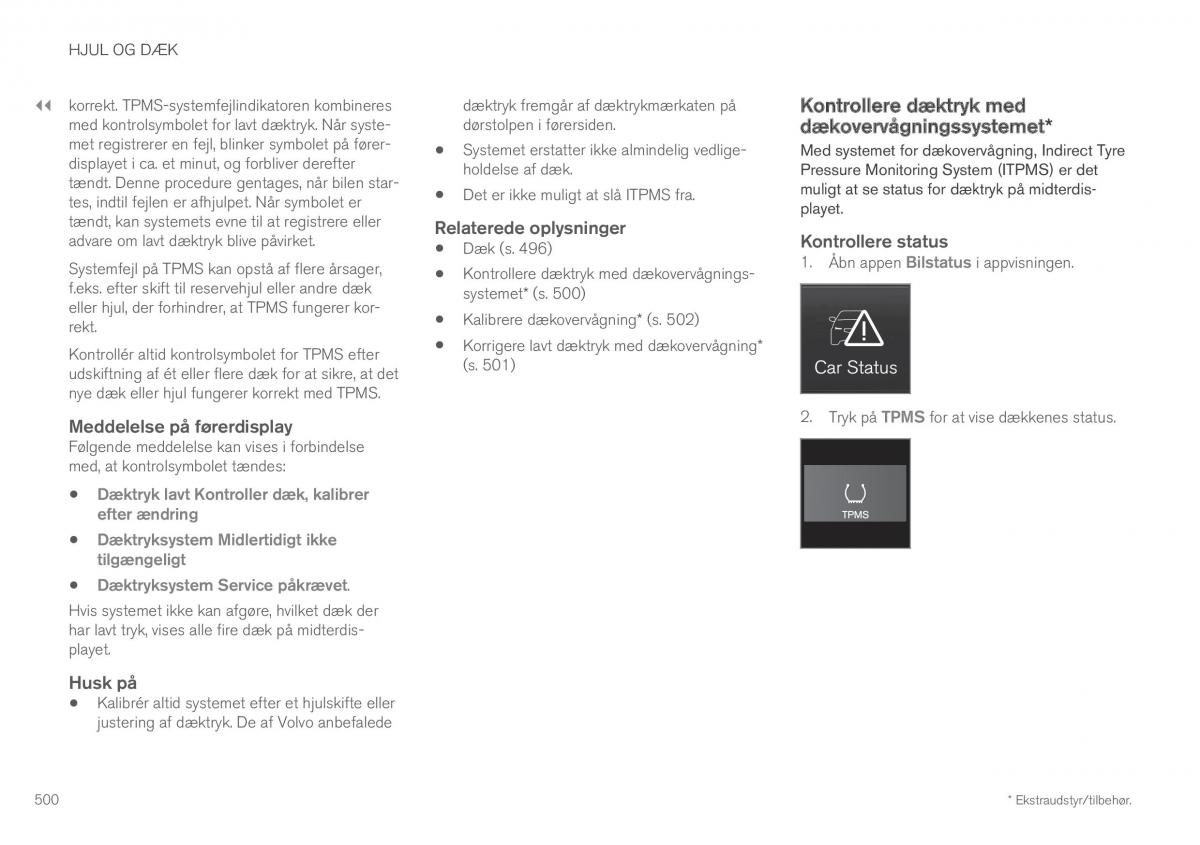 HJUL OG DÆK

◀◀ korrekt. TPMS-systemfejlindikatoren kombineres med kontrolsymbolet for lavt dæktryk. Når systemet registrerer en fejl, blinker symbolet på førerdisplayet i ca. et minut, og forbliver derefter tændt. Denne procedure gentages, når bilen startes, indtil fejlen er afhjulpet. Når symbolet er tændt, kan systemets evne til at registrere eller advare om lavt dæktryk blive påvirket.

Systemfejl på TPMS kan opstå af flere årsager, f.eks. efter skift til reservehjul eller andre dæk eller hjul, der forhindrer, at TPMS fungerer korrekt.

Kontrollér altid kontrolsymbolet for TPMS efter udskiftning af ét eller flere dæk for at sikre, at det nye dæk eller hjul fungerer korrekt med TPMS.

Meddelelse på førerdisplay
Følgende meddelelse kan vises i forbindelse med, at kontrolsymbolet tændes:

• Dæktryk lavt Kontroller dæk, kalibrer efter ændring
• Dæktryksystem Midlertidigt ikke tilgængeligt
• Dæktryksystem Service påkrævet.

Hvis systemet ikke kan afgøre, hvilket dæk der har lavt tryk, vises alle fire dæk på midterdisplayet.

Husk på
• Kalibrér altid systemet efter et hjulskifte eller justering af dæktryk. De af Volvo anbefalede dæktryk fremgår af dæktrykmærkaten på dørstolpen i førersiden.
• Systemet erstatter ikke almindelig vedligeholdelse af dæk.
• Det er ikke muligt at slå ITPMS fra.

Relaterede oplysninger
• Dæk (s. 496)
• Kontrollere dæktryk med dækovervågningssystemet* (s. 500)
• Kalibrere dækovervågning* (s. 502)
• Korrigere lavt dæktryk med dækovervågning* (s. 501)

Kontrollere dæktryk med dækovervågningssystemet*
Med systemet for dækovervågning, Indirect Tyre Pressure Monitoring System (ITPMS) er det muligt at se status for dæktryk på midterdisplayet.

Kontrollere status
1. Åbn appen Bilstatus i appvisningen.

Car Status

2. Tryk på TPMS for at vise dækkenes status.

TPMS

500

* Ekstraudstyr/tilbehør.